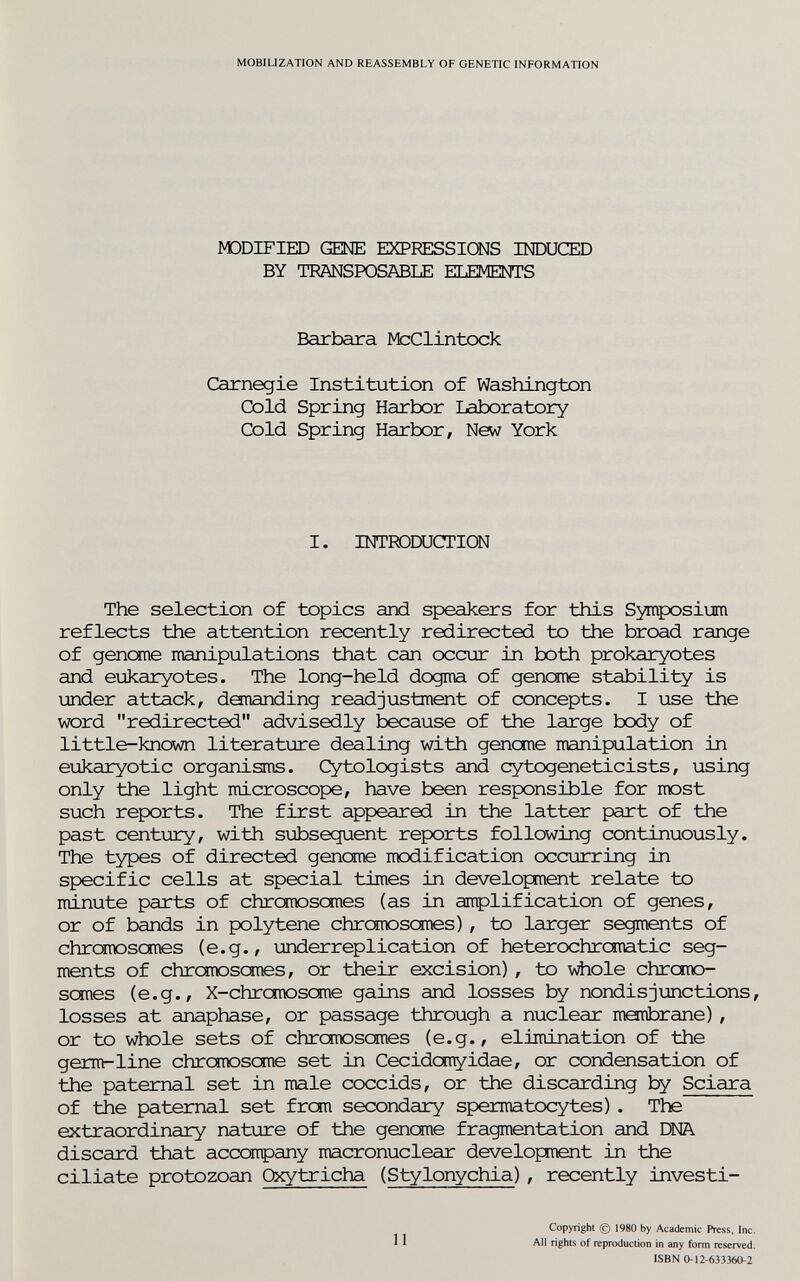 MOBILIZATION AND REASSEMBLY OF GENETIC INFORMATION

MODIFIED GENE EXPRESSIONS INDUCED BY TRANSPOSABLE ELEMENTS

Barbara McClintock

Carnegie Institution of Washington
Cold Spring Harbor Laboratory
Cold Spring Harbor, New York

I. INTRODUCTION

The selection of topics and speakers for this Symposium reflects the attention recently redirected to the broad range of genome manipulations that can occur in both prokaryotes and eukaryotes. The long-held dogma of genome stability is under attack, demanding readjustment of concepts. I use the word "redirected" advisedly because of the large body of little-known literature dealing with genome manipulation in eukaryotic organisms. Cytologists and cytogeneticists, using only the light microscope, have been responsible for most such reports. The first appeared in the latter part of the past century, with subsequent reports following continuously. The types of directed genome modification occurring in specific cells at special times in development relate to minute parts of chromosomes (as in amplification of genes, or of bands in polytene chromosomes), to larger segments of chromosomes (e.g., underreplication of heterochromatic segments of chromosomes, or their excision), to whole chromosomes (e.g., X-chromosome gains and losses by nondisjunctions, losses at anaphase, or passage through a nuclear membrane), or to whole sets of chromosomes (e.g., elimination of the germ-line chromosome set in Cecidomyidae, or condensation of the paternal set in male coccids, or the discarding by Sciara of the paternal set from secondary spermatocytes). The extraordinary nature of the genome fragmentation and DNA discard that accompany macronuclear development in the ciliate protozoan Oxytricha (Stylonychia), recently investi-

11

Copyright © 1980 by Academic Press, Inc.
All rights of reproduction in any form reserved.
ISBN 0-12-633360-2